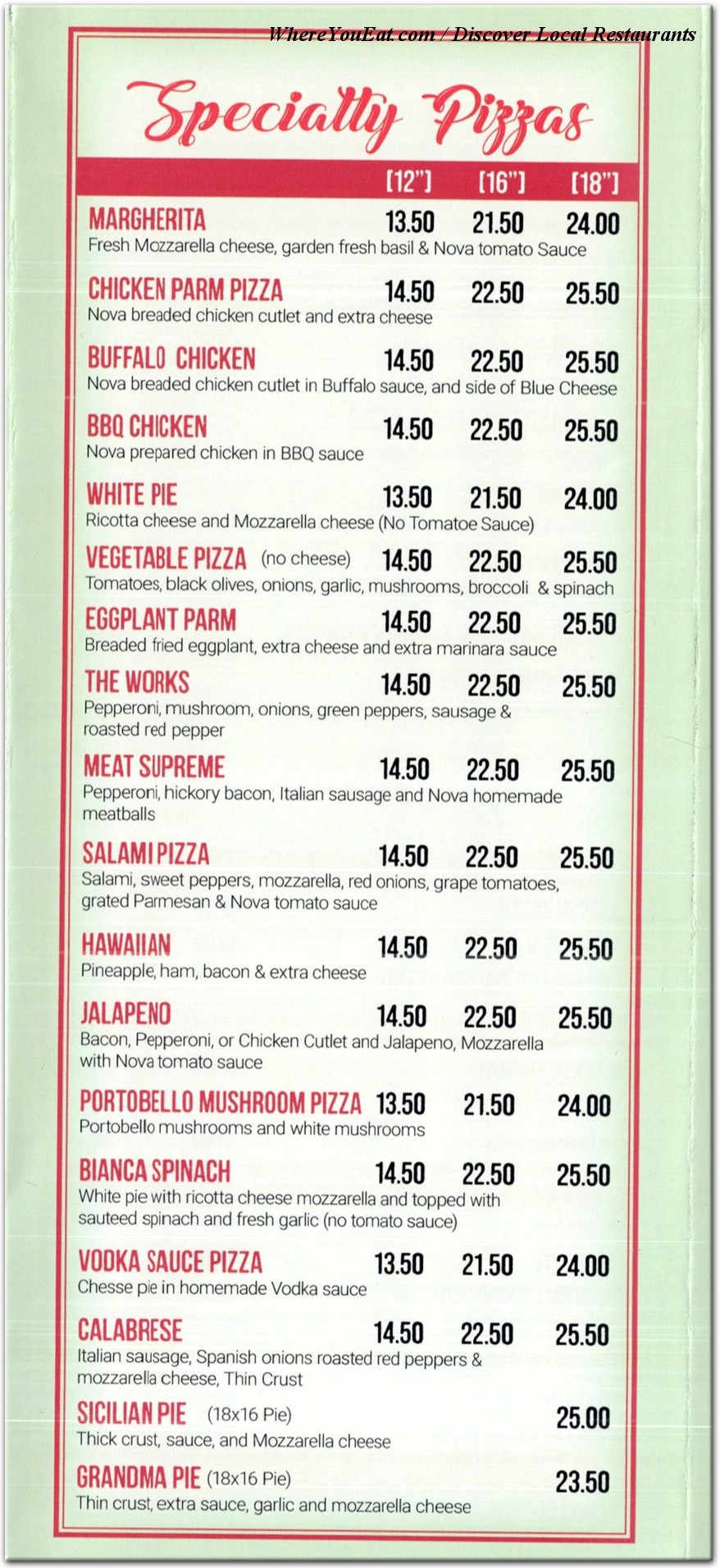 WhereYouEat.com / Discover Local Restaurants

Specialty Pizzas

[12"] [16"] [18"]

MARGHERITA 13.50 21.50 24.00
Fresh Mozzarella cheese, garden fresh basil & Nova tomato Sauce

CHICKEN PARM PIZZA 14.50 22.50 25.50
Nova breaded chicken cutlet and extra cheese

BUFFALO CHICKEN 14.50 22.50 25.50
Nova breaded chicken cutlet in Buffalo sauce, and side of Blue Cheese

BBQ CHICKEN 14.50 22.50 25.50
Nova prepared chicken in BBQ sauce

WHITE PIE 13.50 21.50 24.00
Ricotta cheese and Mozzarella cheese (No Tomatoe Sauce)

VEGETABLE PIZZA (no cheese) 14.50 22.50 25.50
Tomatoes, black olives, onions, garlic, mushrooms, broccoli & spinach

EGGPLANT PARM 14.50 22.50 25.50
Breaded fried eggplant, extra cheese and extra marinara sauce

THE WORKS 14.50 22.50 25.50
Pepperoni, mushroom, onions, green peppers, sausage & roasted red pepper

MEAT SUPREME 14.50 22.50 25.50
Pepperoni, hickory bacon, Italian sausage and Nova homemade meatballs

SALAMI PIZZA 14.50 22.50 25.50
Salami, sweet peppers, mozzarella, red onions, grape tomatoes, grated Parmesan & Nova tomato sauce

HAWAIIAN 14.50 22.50 25.50
Pineapple, ham, bacon & extra cheese

JALAPENO 14.50 22.50 25.50
Bacon, Pepperoni, or Chicken Cutlet and Jalapeno, Mozzarella with Nova tomato sauce

PORTOBELLO MUSHROOM PIZZA 13.50 21.50 24.00
Portobello mushrooms and white mushrooms

BIANCA SPINACH 14.50 22.50 25.50
White pie with ricotta cheese mozzarella and topped with sauteed spinach and fresh garlic (no tomato sauce)

VODKA SAUCE PIZZA 13.50 21.50 24.00
Chesse pie in homemade Vodka sauce

CALABRESE 14.50 22.50 25.50
Italian sausage, Spanish onions roasted red peppers & mozzarella cheese, Thin Crust

SICILIAN PIE (18x16 Pie) 25.00
Thick crust, sauce, and Mozzarella cheese

GRANDMA PIE (18x16 Pie) 23.50
Thin crust, extra sauce, garlic and mozzarella cheese